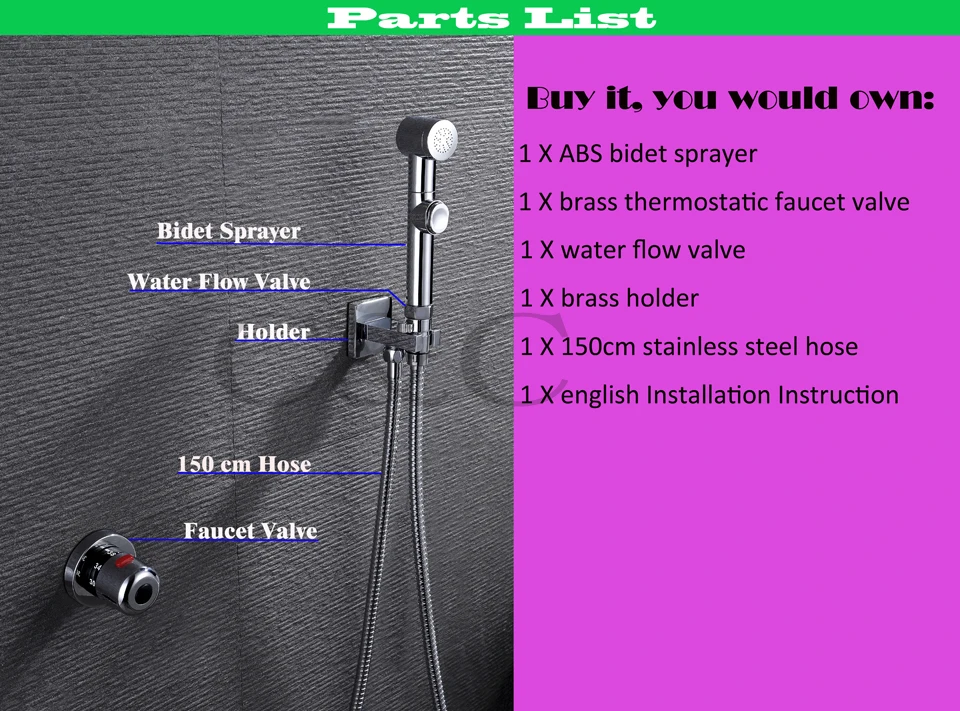 Parts List

Bidet Sprayer

Water Flow Valve

Holder

150 cm Hose

Faucet Valve

Buy it, you would own:

1 X ABS bidet sprayer

1 X brass thermostatic faucet valve

1 X water flow valve

1 X brass holder

1 X 150cm stainless steel hose

1 X english Installation Instruction